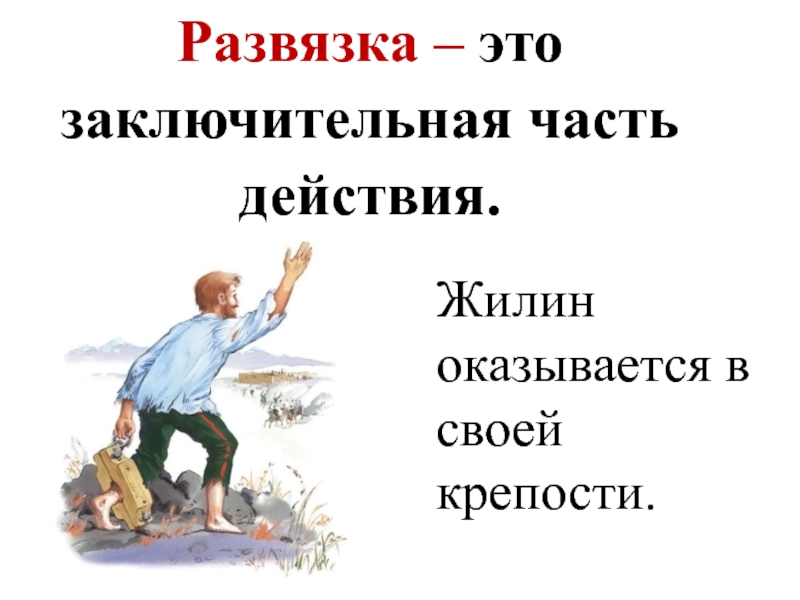 Развязка – это заключительная часть действия.

Жилин оказывается в своей крепости.